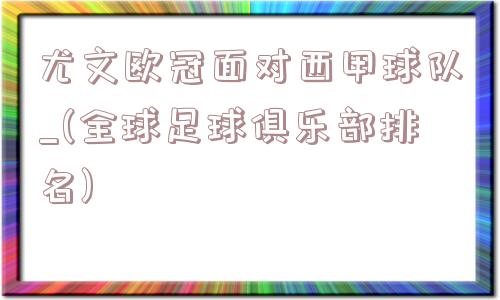 尤文欧冠面对西甲球队_(全球足球俱乐部排名)